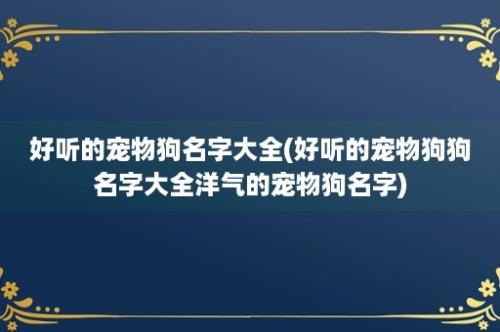 好听的宠物狗名字大全(好听的宠物狗狗名字大全洋气的宠物狗名字)